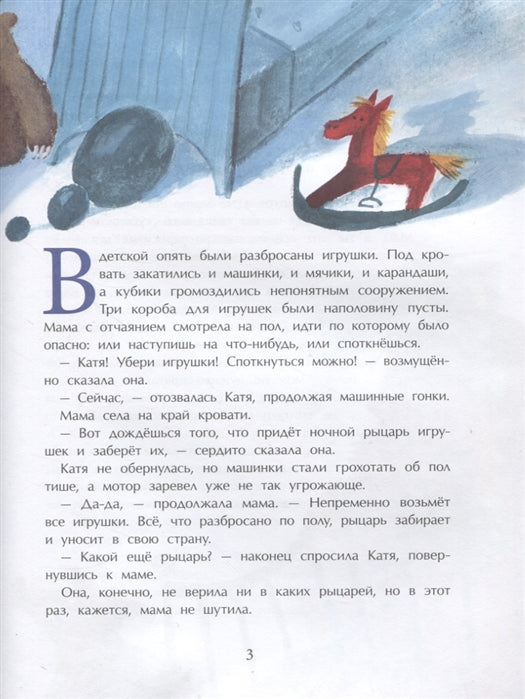 В детской опять были разбросаны игрушки. Под кровать закатились и машинки, и мячики, и карандаши, а кубики громоздились непонятным сооружением. Три короба для игрушек были наполовину пусты. Мама с отчаянием смотрела на пол, идти по которому было опасно: или наступишь на что-нибудь, или споткнёшься.

— Катя! Убери игрушки! Споткнуться можно! — возмущённо сказала она.

— Сейчас, — отозвалась Катя, продолжая машинные гонки.

Мама села на край кровати.

— Вот дождёшься того, что придёт ночной рыцарь игрушек и заберёт их, — сердито сказала она.

Катя не обернулась, но машинки стали грохотать об пол тише, а мотор заревел уже не так угрожающе.

— Да-да, — продолжала мама. — Непременно возьмёт все игрушки. Всё, что разбросано по полу, рыцарь забирает и уносит в свою страну.

— Какой ещё рыцарь? — наконец спросила Катя, повернувшись к маме.

Она, конечно, не верила ни в каких рыцарей, но в этот раз, кажется, мама не шутила.

3